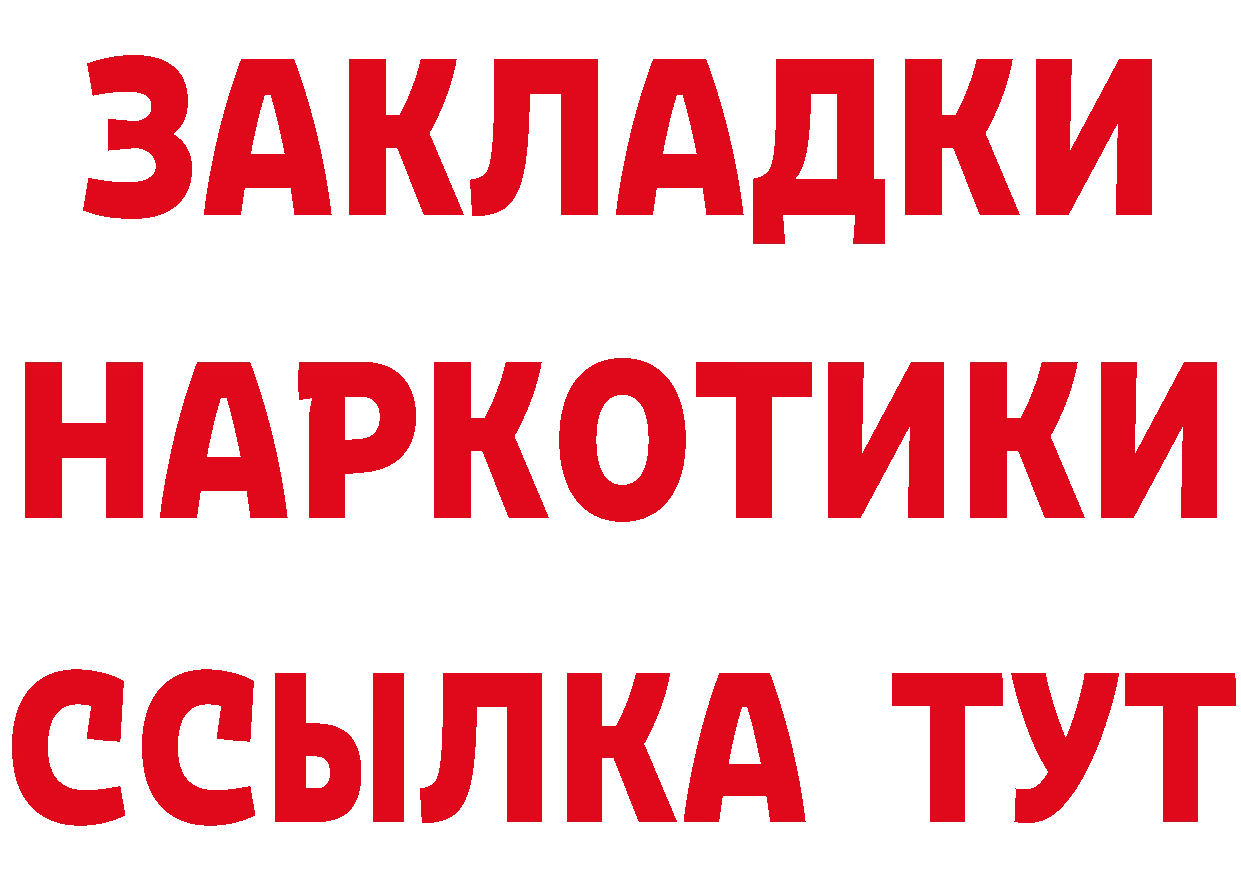 ЗАКЛАДКИ НАРКОТИКИ ССЫЛКА ТУТ